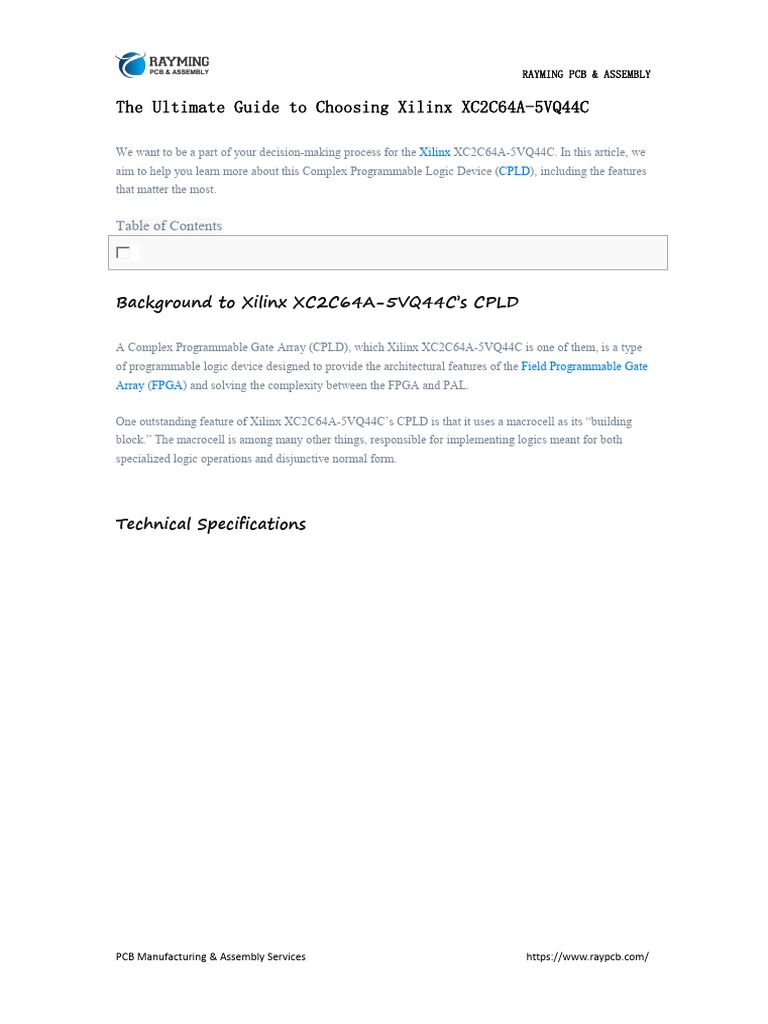 RAYMING
PCB & ASSEMBLY

RAYMING PCB & ASSEMBLY

The Ultimate Guide to Choosing Xilinx XC2C64A-5VQ44C

We want to be a part of your decision-making process for the Xilinx XC2C64A-5VQ44C. In this article, we aim to help you learn more about this Complex Programmable Logic Device (CPLD), including the features that matter the most.

Table of Contents

Background to Xilinx XC2C64A-5VQ44C's CPLD

A Complex Programmable Gate Array (CPLD), which Xilinx XC2C64A-5VQ44C is one of them, is a type of programmable logic device designed to provide the architectural features of the Field Programmable Gate Array (FPGA) and solving the complexity between the FPGA and PAL.

One outstanding feature of Xilinx XC2C64A-5VQ44C's CPLD is that it uses a macrocell as its "building block." The macrocell is among many other things, responsible for implementing logics meant for both specialized logic operations and disjunctive normal form.

Technical Specifications

PCB Manufacturing & Assembly Services

https://www.raypcb.com/